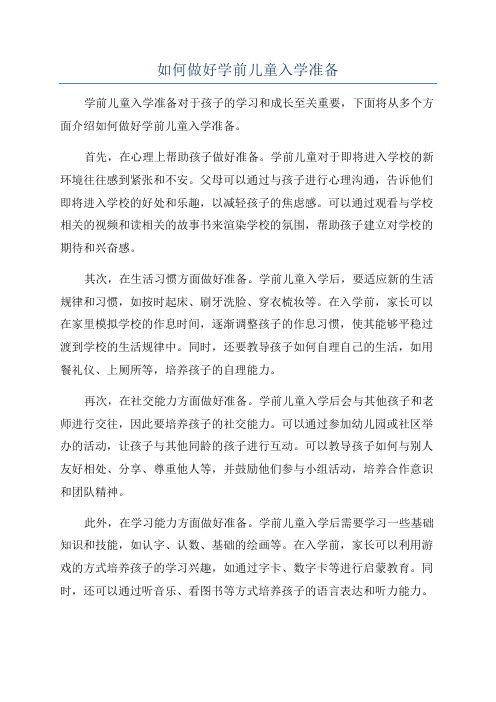 如何做好学前儿童入学准备

学前儿童入学准备对于孩子的学习和成长至关重要，下面将从多个方面介绍如何做好学前儿童入学准备。

首先，在心理上帮助孩子做好准备。学前儿童对于即将进入学校的新环境往往感到紧张和不安。父母可以通过与孩子进行心理沟通，告诉他们即将进入学校的好处和乐趣，以减轻孩子的焦虑感。可以通过观看与学校相关的视频和读相关的故事书来渲染学校的氛围，帮助孩子建立对学校的期待和兴奋感。

其次，在生活习惯方面做好准备。学前儿童入学后，要适应新的生活规律和习惯，如按时起床、刷牙洗脸、穿衣梳妆等。在入学前，家长可以在家里模拟学校的作息时间，逐渐调整孩子的作息习惯，使其能够平稳过渡到学校的生活规律中。同时，还要教导孩子如何自理自己的生活，如用餐礼仪、上厕所等，培养孩子的自理能力。

再次，在社交能力方面做好准备。学前儿童入学后会与其他孩子和老师进行交往，因此要培养孩子的社交能力。可以通过参加幼儿园或社区举办的活动，让孩子与其他同龄的孩子进行互动。可以教导孩子如何与别人友好相处、分享、尊重他人等，并鼓励他们参与小组活动，培养合作意识和团队精神。

此外，在学习能力方面做好准备。学前儿童入学后需要学习一些基础知识和技能，如认字、认数、基础的绘画等。在入学前，家长可以利用游戏的方式培养孩子的学习兴趣，如通过字卡、数字卡等进行启蒙教育。同时，还可以通过听音乐、看图书等方式培养孩子的语言表达和听力能力。